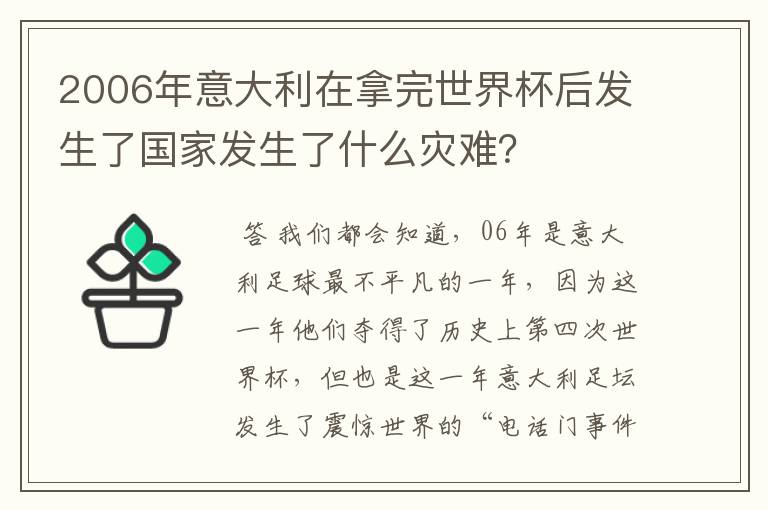 2006年意大利在拿完世界杯后发生了国家发生了什么灾难?

答 我们都会知道，06年是意大利足球最不平凡的一年，因为这一年他们夺得了历史上第四次世界杯，但也是这一年意大利足坛发生了震惊世界的“电话门事件